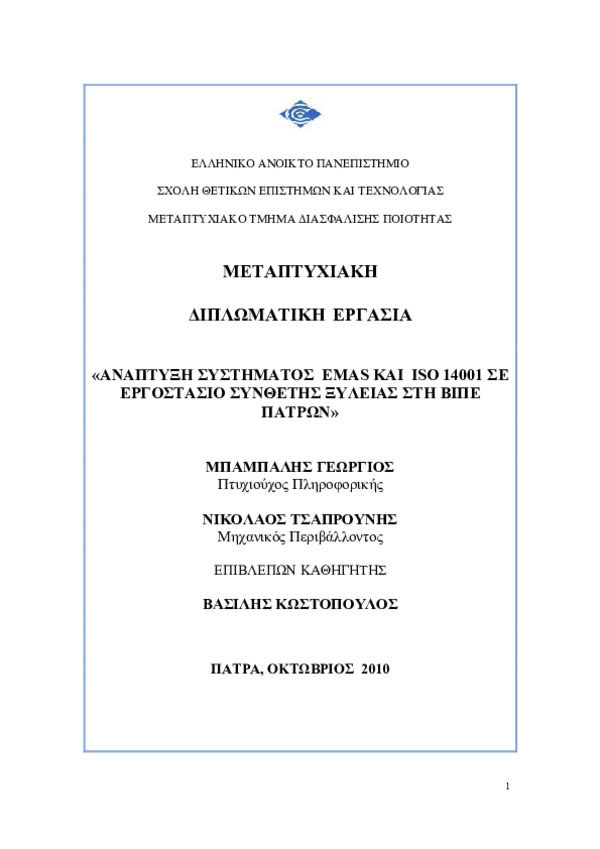 ΕΛΛΗΝΙΚΟ ΑΝΟΙΚΤΟ ΠΑΝΕΠΙΣΤΗΜΙΟ

ΣΧΟΛΗ ΘΕΤΙΚΩΝ ΕΠΙΣΤΗΜΩΝ ΚΑΙ ΤΕΧΝΟΛΟΓΙΑΣ

ΜΕΤΑΠΤΥΧΙΑΚΟ ΤΜΗΜΑ ΔΙΑΣΦΑΛΙΣΗΣ ΠΟΙΟΤΗΤΑΣ

ΜΕΤΑΠΤΥΧΙΑΚΗ

ΔΙΠΛΩΜΑΤΙΚΗ ΕΡΓΑΣΙΑ

«ΑΝΑΠΤΥΞΗ ΣΥΣΤΗΜΑΤΟΣ EMAS ΚΑΙ ISO 14001 ΣΕ ΕΡΓΟΣΤΑΣΙΟ ΣΥΝΘΕΤΗΣ ΞΥΛΕΙΑΣ ΣΤΗ ΒΙΠΕ ΠΑΤΡΩΝ»

ΜΠΑΜΠΑΛΗΣ ΓΕΩΡΓΙΟΣ
Πτυχιούχος Πληροφορικής

ΝΙΚΟΛΑΟΣ ΤΣΑΠΡΟΥΝΗΣ
Μηχανικός Περιβάλλοντος

ΕΠΙΒΛΕΠΩΝ ΚΑΘΗΓΗΤΗΣ

ΒΑΣΙΛΗΣ ΚΩΣΤΟΠΟΥΛΟΣ

ΠΑΤΡΑ, ΟΚΤΩΒΡΙΟΣ 2010

1